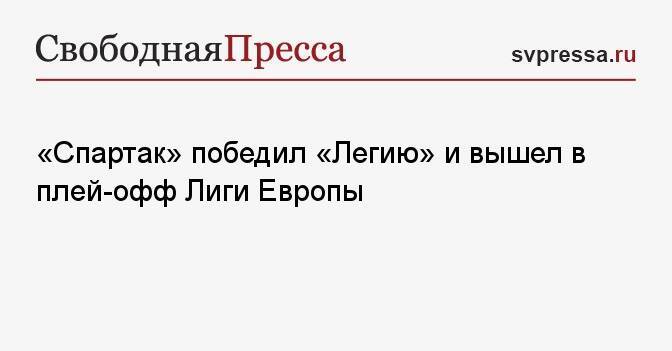 СвободнаяПресса

svpressa.ru

«Спартак» победил «Легию» и вышел в плей-офф Лиги Европы